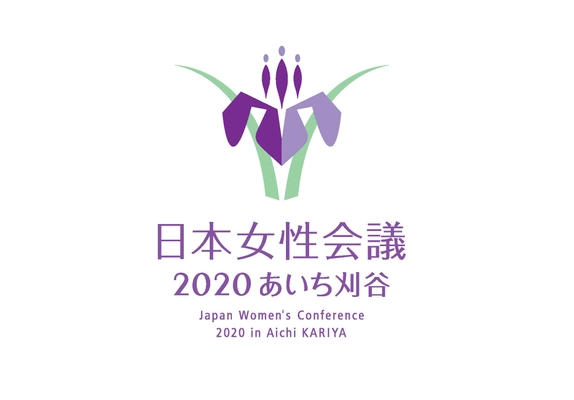 日本女性会議
2020 あいち刈谷
Japan Women's Conference
2020 in Aichi KARIYA